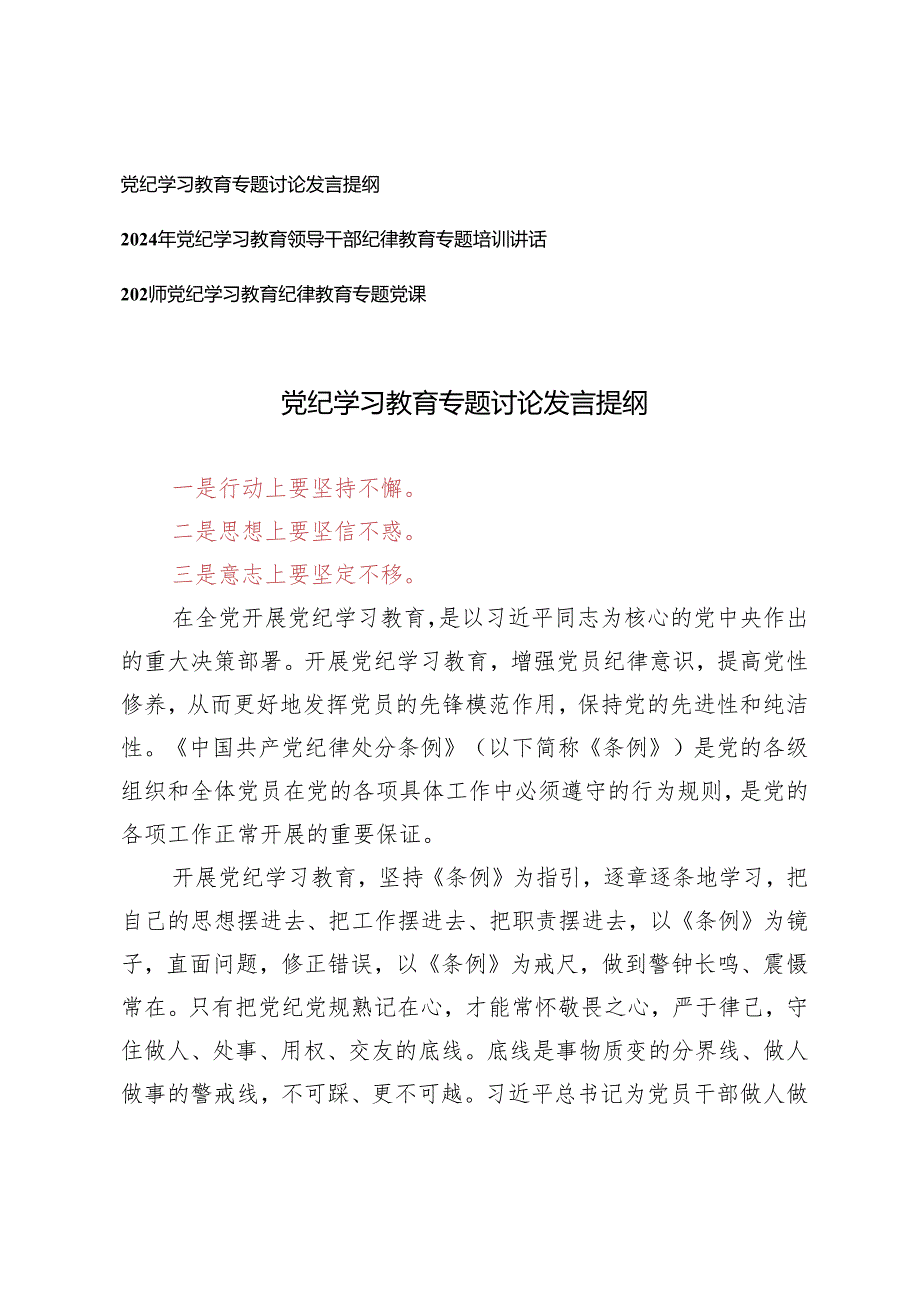 党纪学习教育专题讨论发言提纲

2024年党纪学习教育领导干部纪律教育专题培训讲话

202师党纪学习教育纪律教育专题党课

党纪学习教育专题讨论发言提纲

一是行动上要坚持不懈。

二是思想上要坚信不惑。

三是意志上要坚定不移。

在全党开展党纪学习教育，是以习近平同志为核心的党中央作出的重大决策部署。开展党纪学习教育，增强党员纪律意识，提高党性修养，从而更好地发挥党员的先锋模范作用，保持党的先进性和纯洁性。《中国共产党纪律处分条例》（以下简称《条例》）是党的各级组织和全体党员在党的各项具体工作中必须遵守的行为规则，是党的各项工作正常开展的重要保证。

开展党纪学习教育，坚持《条例》为指引，逐章逐条地学习，把自己的思想摆进去、把工作摆进去、把职责摆进去，以《条例》为镜子，直面问题，修正错误，以《条例》为戒尺，做到警钟长鸣、震慑常在。只有把党纪党规熟记在心，才能常怀敬畏之心，严于律己，守住做人、处事、用权、交友的底线。底线是事物质变的分界线、做人做事的警戒线，不可踩、更不可越。习近平总书记为党员干部做人做